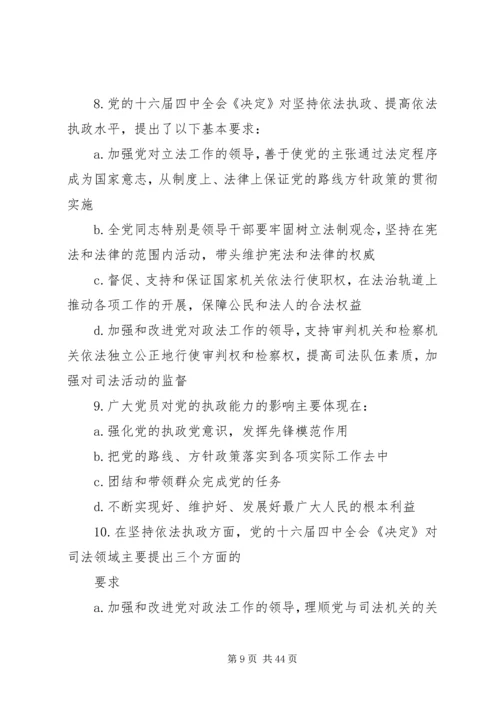 8. 党的十六届四中全会《决定》对坚持依法执政、提高依法执政水平，提出了以下基本要求：

a. 加强党对立法工作的领导，善于使党的主张通过法定程序成为国家意志，从制度上、法律上保证党的路线方针政策的贯彻实施

b. 全党同志特别是领导干部要牢固树立法制观念，坚持在宪法和法律的范围内活动，带头维护宪法和法律的权威

c. 督促、支持和保证国家机关依法行使职权，在法治轨道上推动各项工作的开展，保障公民和法人的合法权益

d. 加强和改进党对政法工作的领导，支持审判机关和检察机关依法独立公正地行使审判权和检察权，提高司法队伍素质，加强对司法活动的监督

9. 广大党员对党的执政能力的影响主要体现在：

a. 强化党的执政党意识，发挥先锋模范作用

b. 把党的路线、方针政策落实到各项实际工作去中

c. 团结和带领群众完成党的任务

d. 不断实现好、维护好、发展好最广大人民的根本利益

10. 在坚持依法执政方面，党的十六届四中全会《决定》对司法领域主要提出三个方面的

要求

a. 加强和改进党对政法工作的领导，理顺党与司法机关的关

第 9 页 共 44 页